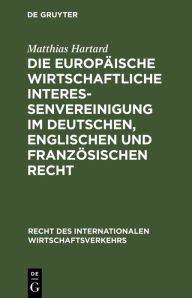 DE GRUYTER

Matthias Hartard

DIE EUROPÄISCHE WIRTSCHAFTLICHE INTERESSENVEREINIGUNG IM DEUTSCHEN, ENGLISCHEN UND FRANZÖSISCHEN RECHT

RECHT DES INTERNATIONALEN WIRTSCHAFTSVERKEHRS

DE G